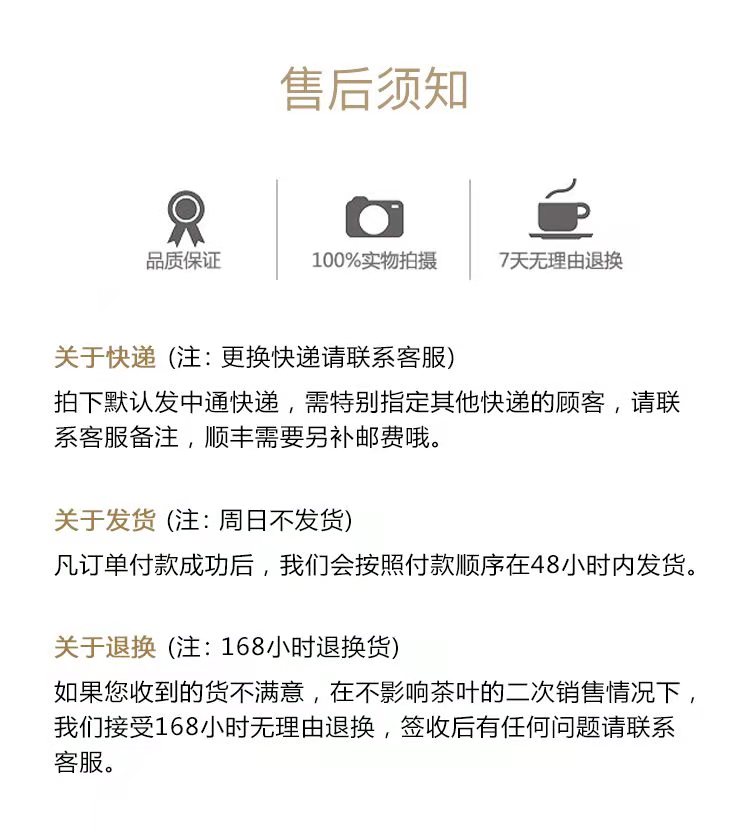 售后须知

品质保证

100%实物拍摄

7天无理由退换

关于快递（注：更换快递请联系客服）
拍下默认发中通快递，需特别指定其他快递的顾客，请联系客服备注，顺丰需要另补邮费哦。

关于发货（注：周日不发货）
凡订单付款成功后，我们会按照付款顺序在48小时内发货。

关于退换（注：168小时退换货）
如果您收到的货不满意，在不影响茶叶的二次销售情况下，我们接受168小时无理由退换，签收后有任何问题请联系客服。